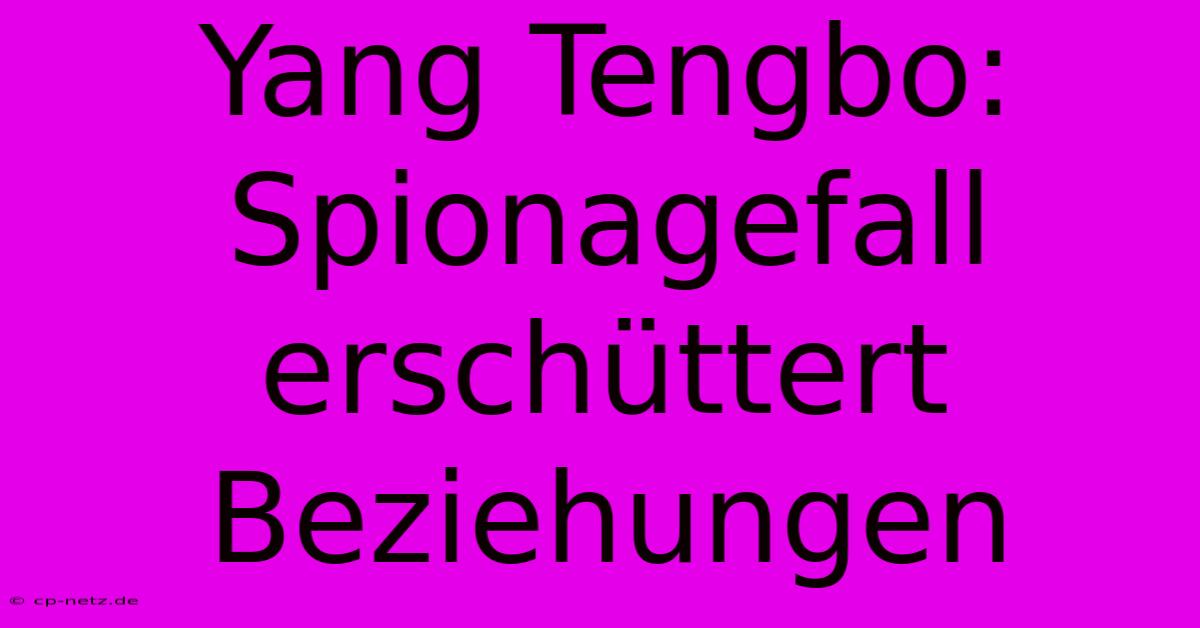 Yang Tengbo: Spionagefall erschüttert Beziehungen

© cp-netz.de